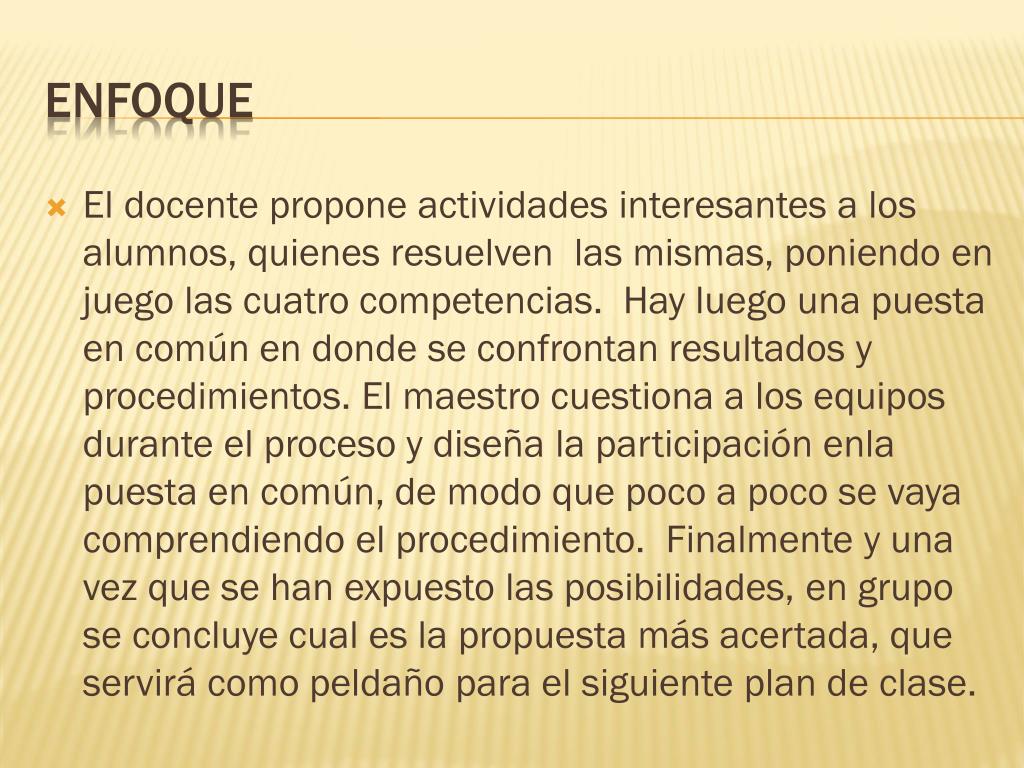 ENFOQUE

El docente propone actividades interesantes a los alumnos, quienes resuelven las mismas, poniendo en juego las cuatro competencias. Hay luego una puesta en común en donde se confrontan resultados y procedimientos. El maestro cuestiona a los equipos durante el proceso y diseña la participación enla puesta en común, de modo que poco a poco se vaya comprendiendo el procedimiento. Finalmente y una vez que se han expuesto las posibilidades, en grupo se concluye cual es la propuesta más acertada, que servirá como peldaño para el siguiente plan de clase.